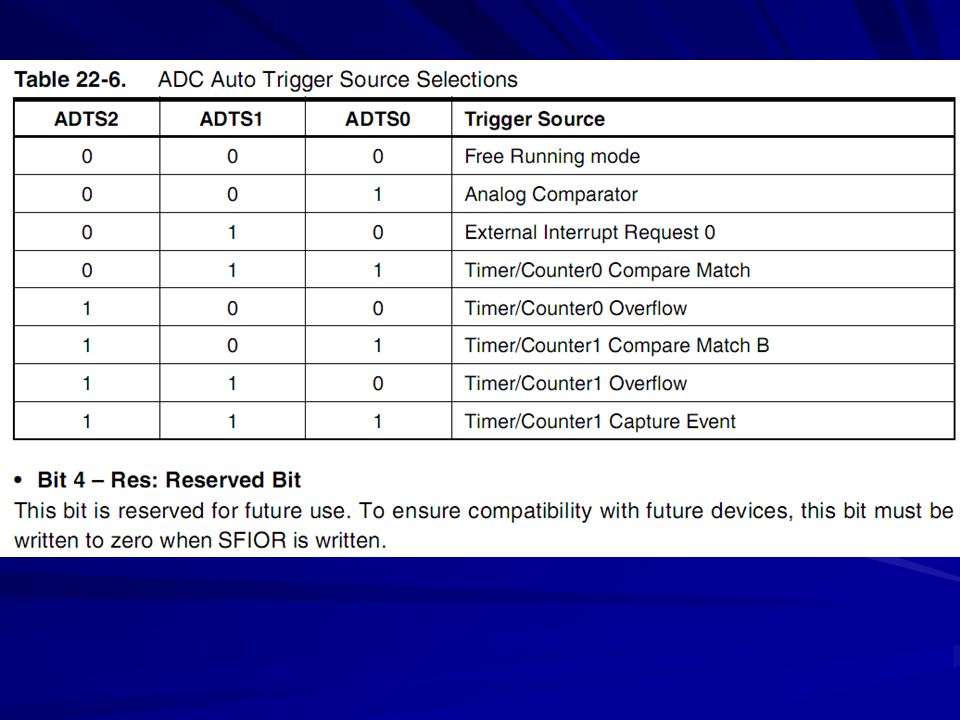 Table 22-6. ADC Auto Trigger Source Selections

| ADTS2 | ADTS1 | ADTS0 | Trigger Source |
|---|---|---|---|
| 0 | 0 | 0 | Free Running mode |
| 0 | 0 | 1 | Analog Comparator |
| 0 | 1 | 0 | External Interrupt Request 0 |
| 0 | 1 | 1 | Timer/Counter0 Compare Match |
| 1 | 0 | 0 | Timer/Counter0 Overflow |
| 1 | 0 | 1 | Timer/Counter1 Compare Match B |
| 1 | 1 | 0 | Timer/Counter1 Overflow |
| 1 | 1 | 1 | Timer/Counter1 Capture Event |

• Bit 4 – Res: Reserved Bit
This bit is reserved for future use. To ensure compatibility with future devices, this bit must be written to zero when SFIOR is written.